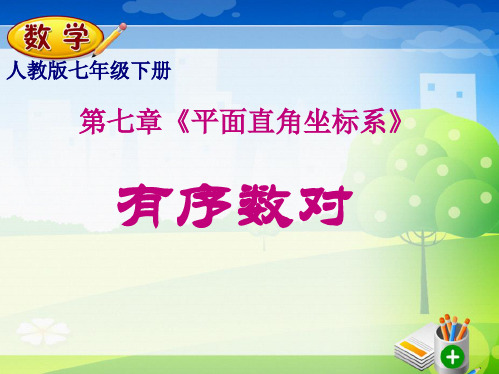 数学
人教版七年级下册

第七章《平面直角坐标系》

有序数对